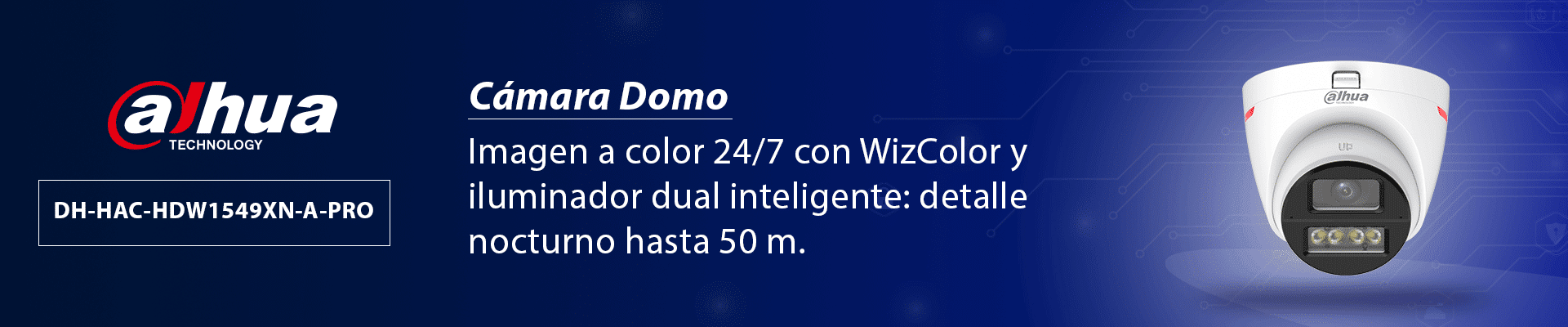 alhua
TECHNOLOGY

DH-HAC-HDW1549XN-A-PRO

Cámara Domo

Imagen a color 24/7 con WizColor y iluminador dual inteligente: detalle nocturno hasta 50 m.

alhua

UP